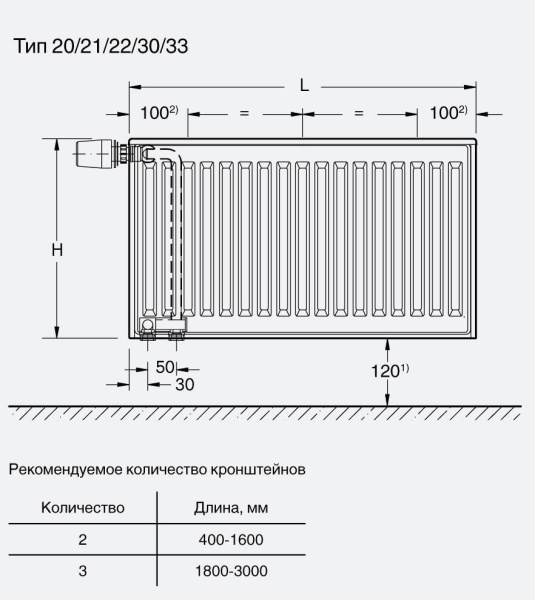 Тип 20/21/22/30/33

L

$100^{2)}$ = = $100^{2)}$

H

50

30

$120^{1)}$

Рекомендуемое количество кронштейнов

| Количество | Длина, мм |
|---|---|
| 2 | 400-1600 |
| 3 | 1800-3000 |